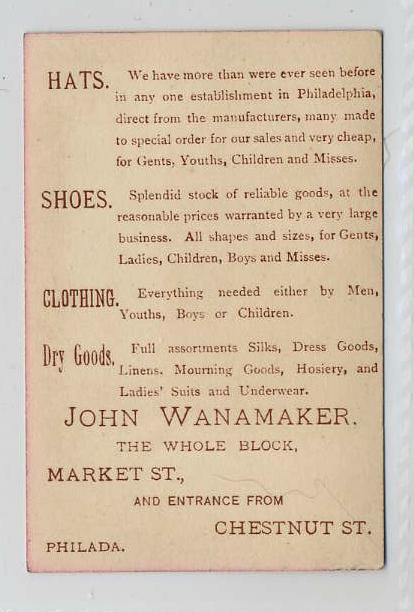 HATS. We have more than were ever seen before in any one establishment in Philadelphia, direct from the manufacturers, many made to special order for our sales and very cheap, for Gents, Youths, Children and Misses.

SHOES. Splendid stock of reliable goods, at the reasonable prices warranted by a very large business. All shapes and sizes, for Gents, Ladies, Children, Boys and Misses.

CLOTHING. Everything needed either by Men, Youths, Boys or Children.

Dry Goods. Full assortments Silks, Dress Goods, Linens, Mourning Goods, Hosiery, and Ladies' Suits and Underwear.

JOHN WANAMAKER.

THE WHOLE BLOCK,

MARKET ST.,

AND ENTRANCE FROM

CHESTNUT ST.

PHILADA.